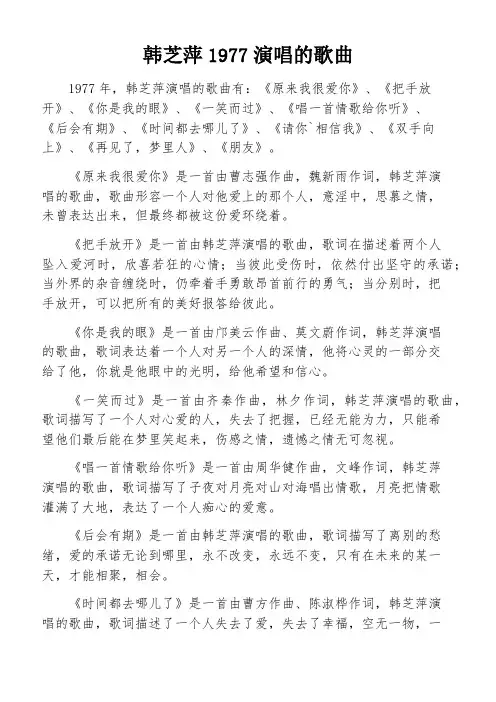 韩芝萍 1977 演唱的歌曲

1977 年，韩芝萍演唱的歌曲有：《原来我很爱你》、《把手放开》、《你是我的眼》、《一笑而过》、《唱一首情歌给你听》、《后会有期》、《时间都去哪儿了》、《请你`相信我》、《双手向上》、《再见了，梦里人》、《朋友》。

《原来我很爱你》是一首由曹志强作曲，魏新雨作词，韩芝萍演唱的歌曲，歌曲形容一个人对他爱上的那个人，意淫中，思慕之情，未曾表达出来，但最终都被这份爱环绕着。

《把手放开》是一首由韩芝萍演唱的歌曲，歌词在描述着两个人坠入爱河时，欣喜若狂的心情；当彼此受伤时，依然付出坚守的承诺；当外界的杂音缠绕时，仍牵着手勇敢昂首前行的勇气；当分别时，把手放开，可以把所有的美好报答给彼此。

《你是我的眼》是一首由邝美云作曲、莫文蔚作词，韩芝萍演唱的歌曲，歌词表达着一个人对另一个人的深情，他将心灵的一部分交给了他，你就是他眼中的光明，给他希望和信心。

《一笑而过》是一首由齐秦作曲，林夕作词，韩芝萍演唱的歌曲，歌词描写了一个人对心爱的人，失去了把握，已经无能为力，只能希望他们最后能在梦里笑起来，伤感之情，遗憾之情无可忽视。

《唱一首情歌给你听》是一首由周华健作曲，文峰作词，韩芝萍演唱的歌曲，歌词描写了子夜对月亮对山对海唱出情歌，月亮把情歌灌满了大地，表达了一个人痴心的爱意。

《后会有期》是一首由韩芝萍演唱的歌曲，歌词描写了离别的愁绪，爱的承诺无论到哪里，永不改变，永远不变，只有在未来的某一天，才能相聚，相会。

《时间都去哪儿了》是一首由曹方作曲、陈淑桦作词，韩芝萍演唱的歌曲，歌词描述了一个人失去了爱，失去了幸福，空无一物，一